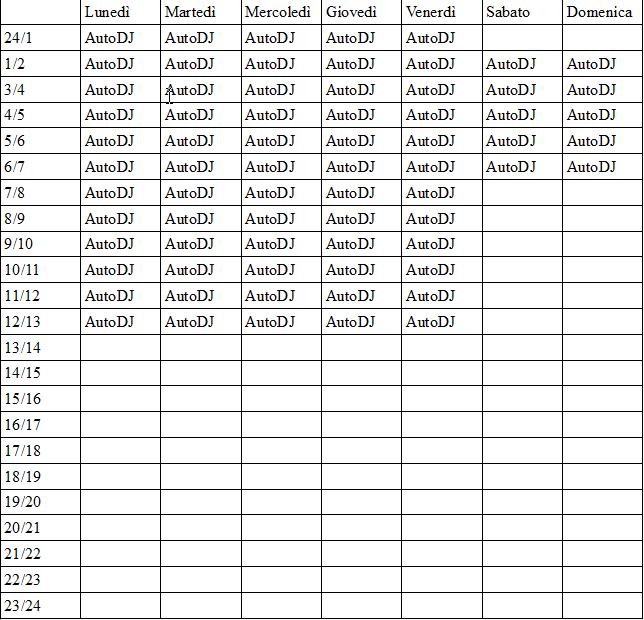 | | Lunedì | Martedì | Mercoledì | Giovedì | Venerdì | Sabato | Domenica |
|---|---|---|---|---|---|---|---|
| 24/1 | AutoDJ | AutoDJ | AutoDJ | AutoDJ | AutoDJ | | |
| 1/2 | AutoDJ | AutoDJ | AutoDJ | AutoDJ | AutoDJ | AutoDJ | AutoDJ |
| 3/4 | AutoDJ | AutoDJ | AutoDJ | AutoDJ | AutoDJ | AutoDJ | AutoDJ |
| 4/5 | AutoDJ | AutoDJ | AutoDJ | AutoDJ | AutoDJ | AutoDJ | AutoDJ |
| 5/6 | AutoDJ | AutoDJ | AutoDJ | AutoDJ | AutoDJ | AutoDJ | AutoDJ |
| 6/7 | AutoDJ | AutoDJ | AutoDJ | AutoDJ | AutoDJ | AutoDJ | AutoDJ |
| 7/8 | AutoDJ | AutoDJ | AutoDJ | AutoDJ | AutoDJ | | |
| 8/9 | AutoDJ | AutoDJ | AutoDJ | AutoDJ | AutoDJ | | |
| 9/10 | AutoDJ | AutoDJ | AutoDJ | AutoDJ | AutoDJ | | |
| 10/11 | AutoDJ | AutoDJ | AutoDJ | AutoDJ | AutoDJ | | |
| 11/12 | AutoDJ | AutoDJ | AutoDJ | AutoDJ | AutoDJ | | |
| 12/13 | AutoDJ | AutoDJ | AutoDJ | AutoDJ | AutoDJ | | |
| 13/14 | | | | | | | |
| 14/15 | | | | | | | |
| 15/16 | | | | | | | |
| 16/17 | | | | | | | |
| 17/18 | | | | | | | |
| 18/19 | | | | | | | |
| 19/20 | | | | | | | |
| 20/21 | | | | | | | |
| 21/22 | | | | | | | |
| 22/23 | | | | | | | |
| 23/24 | | | | | | | |